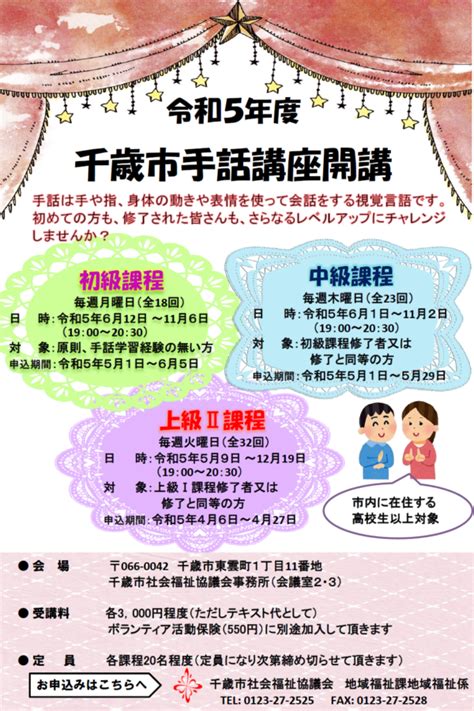 令和5年度

千歳市手話講座開講

手話は手や指、身体の動きや表情を使って会話をする視覚言語です。初めての方も、修了された皆さんも、さらなるレベルアップにチャレンジしませんか？

初級課程
毎週月曜日（全18回）
日　時：令和5年6月12日 ～11月6日
（19:00～20:30）
対　象：原則、手話学習経験の無い方
申込期間：令和5年5月1日～6月5日

中級課程
毎週木曜日（全23回）
日　時：令和5年6月1日～11月2日
（19:00～20:30）
対　象：初級課程修了者又は修了と同等の方
申込期間：令和5年5月1日～5月29日

上級Ⅱ課程
毎週火曜日（全32回）
日　時：令和5年5月9日 ～12月19日
（19:00～20:30）
対　象：上級Ⅰ課程修了者又は修了と同等の方
申込期間：令和5年4月6日～4月27日

市内に在住する高校生以上対象

● 会　場　〒066-0042　千歳市東雲町1丁目11番地
千歳市社会福祉協議会事務所（会議室2・3）

● 受講料　各3，000円程度（ただしテキスト代として）
ボランティア活動保険（550円）に別途加入して頂きます

● 定　員　各課程20名程度（定員になり次第締め切らせて頂きます）

お申込みはこちらへ　千歳市社会福祉協議会　地域福祉課地域福祉係
TEL: 0123-27-2525　FAX: 0123-27-2528